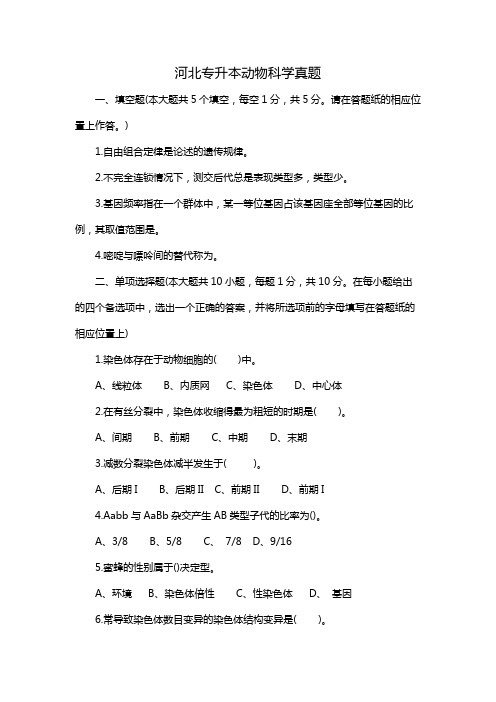 河北专升本动物科学真题

一、填空题(本大题共 5 个填空，每空 1 分，共 5 分。请在答题纸的相应位置上作答。)

1.自由组合定律是论述的遗传规律。

2.不完全连锁情况下，测交后代总是表现类型多，类型少。

3.基因频率指在一个群体中，某一等位基因占该基因座全部等位基因的比例，其取值范围是。

4.嘧啶与嘌呤间的替代称为。

二、单项选择题(本大题共 10 小题，每题 1 分，共 10 分。在每小题给出的四个备选项中，选出一个正确的答案，并将所选项前的字母填写在答题纸的相应位置上)

1.染色体存在于动物细胞的(　　)中。

A、线粒体　　B、内质网　　C、染色体　　D、中心体

2.在有丝分裂中，染色体收缩得最为粗短的时期是(　　)。

A、间期　　B、前期　　C、中期　　D、末期

3.减数分裂染色体减半发生于(　　)。

A、后期 I　　B、后期 II　C、前期 II　　D、前期 I

4.Aabb 与 AaBb 杂交产生 AB 类型子代的比率为()。

A、3/8　　B、5/8　　C、 7/8　D、9/16

5.蜜蜂的性别属于()决定型。

A、环境　　B、染色体倍性　　C、性染色体　　D、 基因

6.常导致染色体数目变异的染色体结构变异是(　　)。